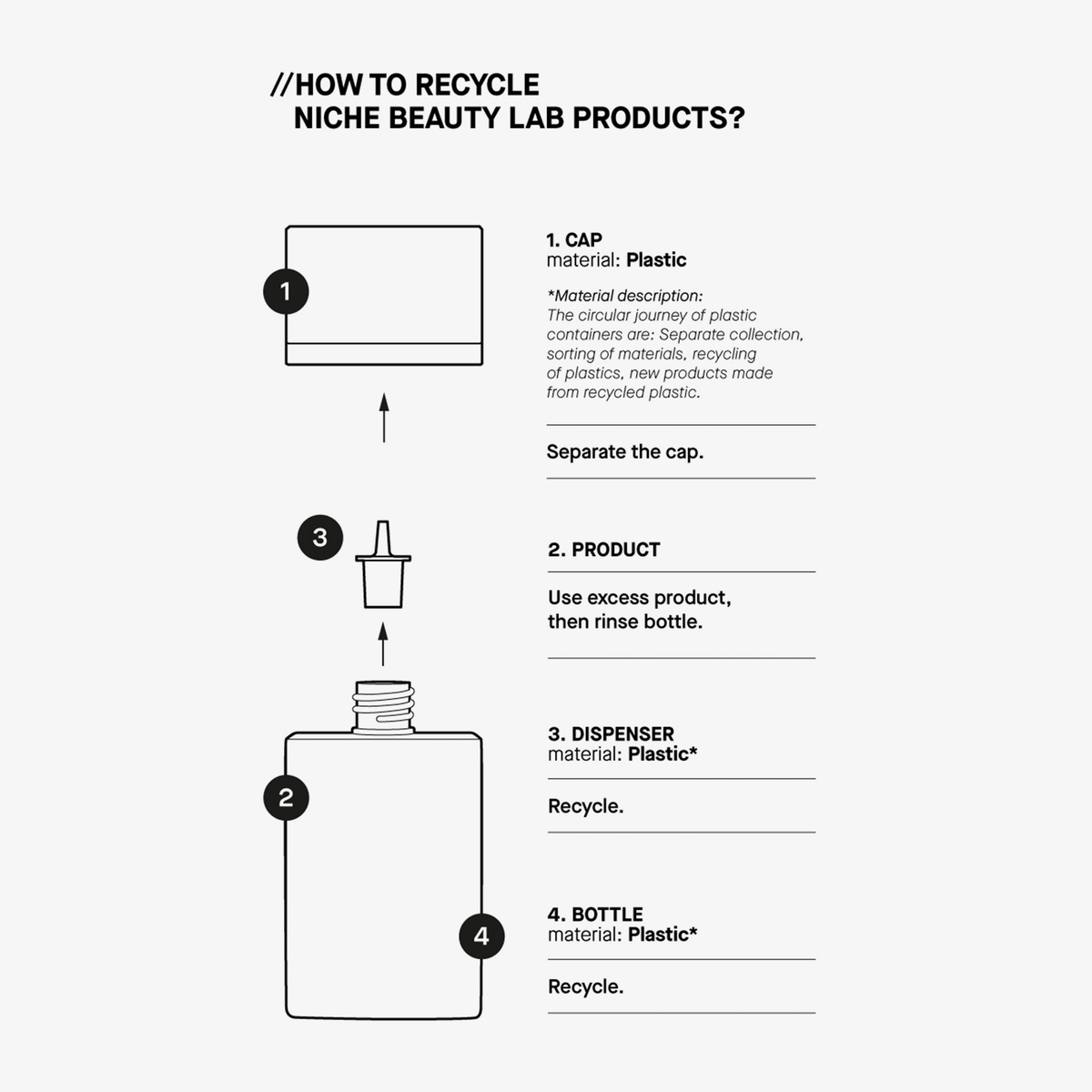 //HOW TO RECYCLE
NICHE BEAUTY LAB PRODUCTS?

1

3

2

4

1. CAP
material: Plastic

*Material description:
The circular journey of plastic containers are: Separate collection, sorting of materials, recycling of plastics, new products made from recycled plastic.

Separate the cap.

2. PRODUCT

Use excess product, then rinse bottle.

3. DISPENSER
material: Plastic*

Recycle.

4. BOTTLE
material: Plastic*

Recycle.